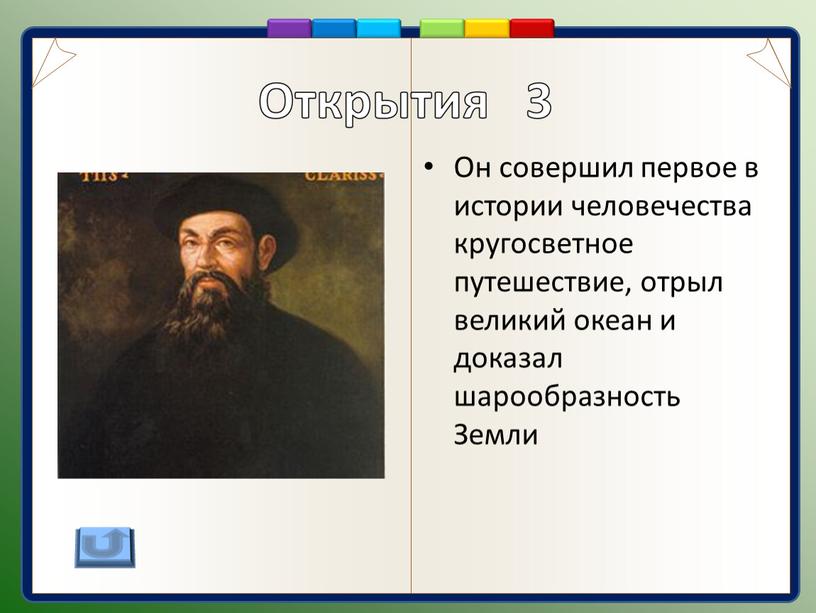 Открытия 3

TIIS CLARISS

• Он совершил первое в истории человечества кругосветное путешествие, отрыл великий океан и доказал шарообразность Земли